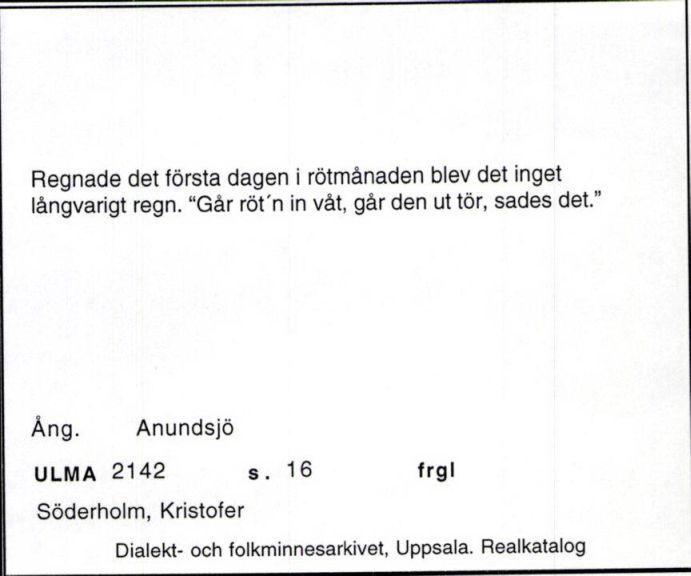 Regnade det första dagen i rötmånaden blev det inget långvarigt regn. "Går röt´n in våt, går den ut tör, sades det."

Ång. Anundsjö

ULMA 2142 s. 16 frgl

Söderholm, Kristofer

Dialekt- och folkminnesarkivet, Uppsala. Realkatalog